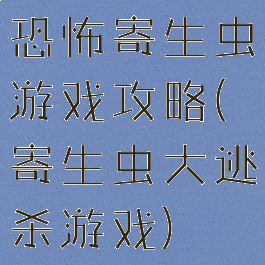 恐怖寄生虫游戏攻略（寄生虫大逃杀游戏）